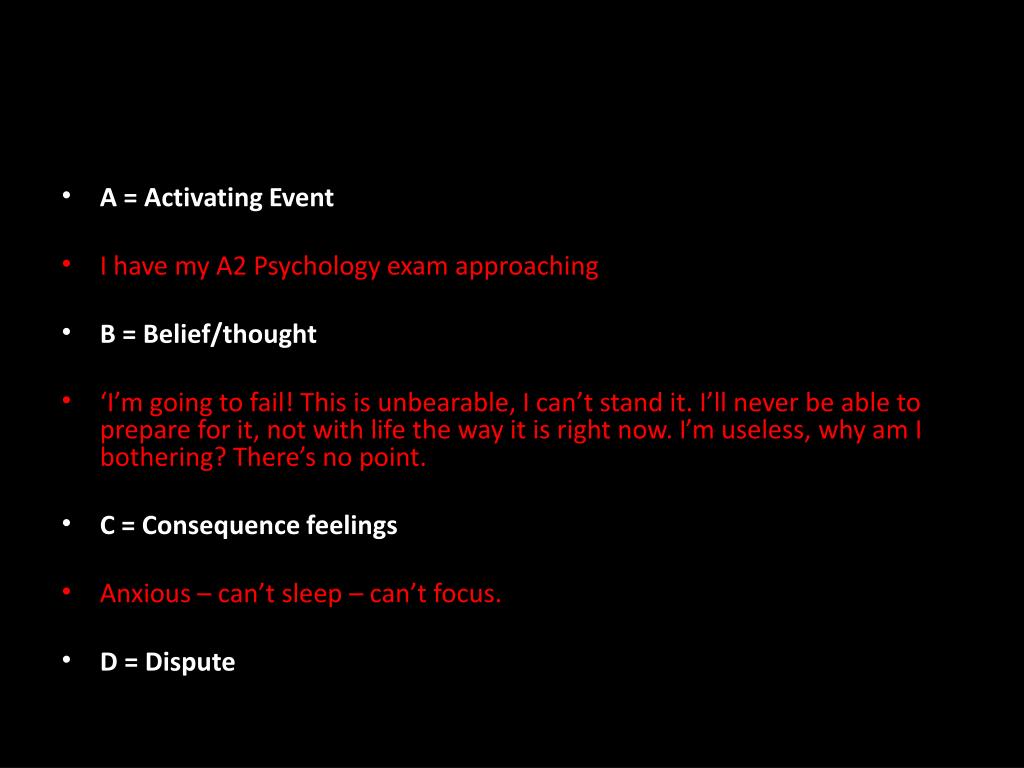 • A = Activating Event

• I have my A2 Psychology exam approaching

• B = Belief/thought

• ‘I’m going to fail! This is unbearable, I can’t stand it. I’ll never be able to prepare for it, not with life the way it is right now. I’m useless, why am I bothering? There’s no point.

• C = Consequence feelings

• Anxious – can’t sleep – can’t focus.

• D = Dispute